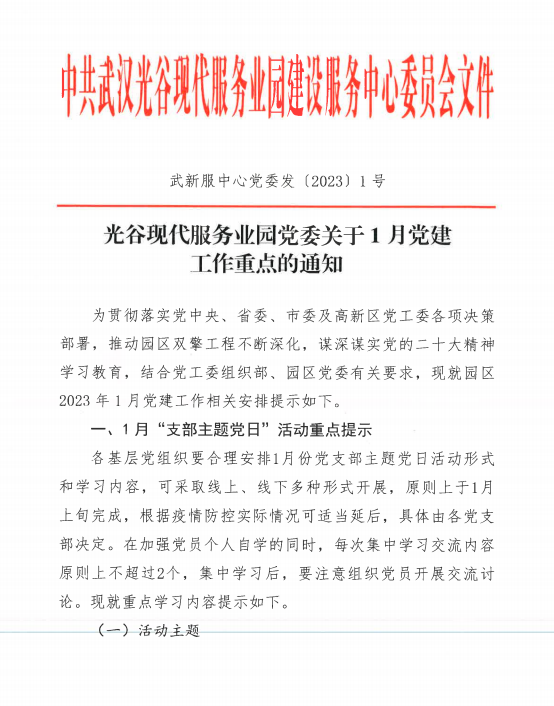 中共武汉光谷现代服务业园建设服务中心委员会文件

武新服中心党委发〔2023〕1号

光谷现代服务业园党委关于1月党建工作重点的通知

为贯彻落实党中央、省委、市委及高新区党工委各项决策部署，推动园区双擎工程不断深化，谋深谋实党的二十大精神学习教育，结合党工委组织部、园区党委有关要求，现就园区2023年1月党建工作相关安排提示如下。

一、1月“支部主题党日”活动重点提示

各基层党组织要合理安排1月份党支部主题党日活动形式和学习内容，可采取线上、线下多种形式开展，原则上于1月上旬完成，根据疫情防控实际情况可适当延后，具体由各党支部决定。在加强党员个人自学的同时，每次集中学习交流内容原则上不超过2个，集中学习后，要注意组织党员开展交流讨论。现就重点学习内容提示如下。

（一）活动主题